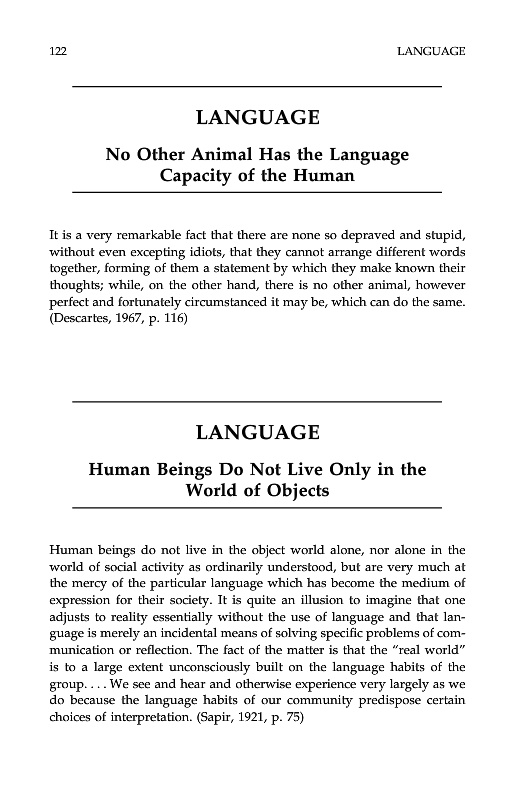 122 LANGUAGE

LANGUAGE

No Other Animal Has the Language Capacity of the Human

It is a very remarkable fact that there are none so depraved and stupid, without even excepting idiots, that they cannot arrange different words together, forming of them a statement by which they make known their thoughts; while, on the other hand, there is no other animal, however perfect and fortunately circumstanced it may be, which can do the same. (Descartes, 1967, p. 116)

LANGUAGE

Human Beings Do Not Live Only in the World of Objects

Human beings do not live in the object world alone, nor alone in the world of social activity as ordinarily understood, but are very much at the mercy of the particular language which has become the medium of expression for their society. It is quite an illusion to imagine that one adjusts to reality essentially without the use of language and that language is merely an incidental means of solving specific problems of communication or reflection. The fact of the matter is that the "real world" is to a large extent unconsciously built on the language habits of the group. . . . We see and hear and otherwise experience very largely as we do because the language habits of our community predispose certain choices of interpretation. (Sapir, 1921, p. 75)